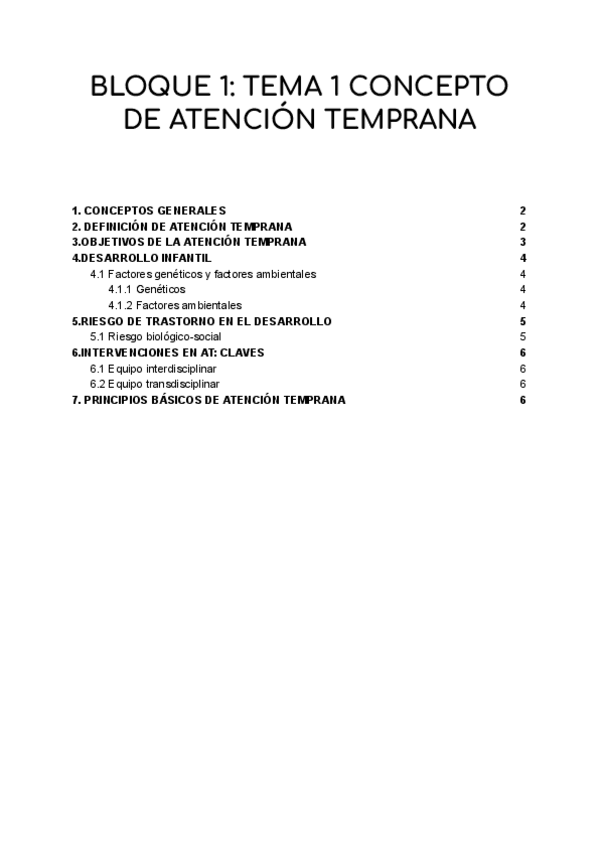 BLOQUE 1: TEMA 1 CONCEPTO DE ATENCIÓN TEMPRANA

1. CONCEPTOS GENERALES 2
2. DEFINICIÓN DE ATENCIÓN TEMPRANA 2
3.OBJETIVOS DE LA ATENCIÓN TEMPRANA 3
4.DESARROLLO INFANTIL 4
4.1 Factores genéticos y factores ambientales 4
4.1.1 Genéticos 4
4.1.2 Factores ambientales 4
5.RIESGO DE TRASTORNO EN EL DESARROLLO 5
5.1 Riesgo biológico-social 5
6.INTERVENCIONES EN AT: CLAVES 6
6.1 Equipo interdisciplinar 6
6.2 Equipo transdisciplinar 6
7. PRINCIPIOS BÁSICOS DE ATENCIÓN TEMPRANA 6